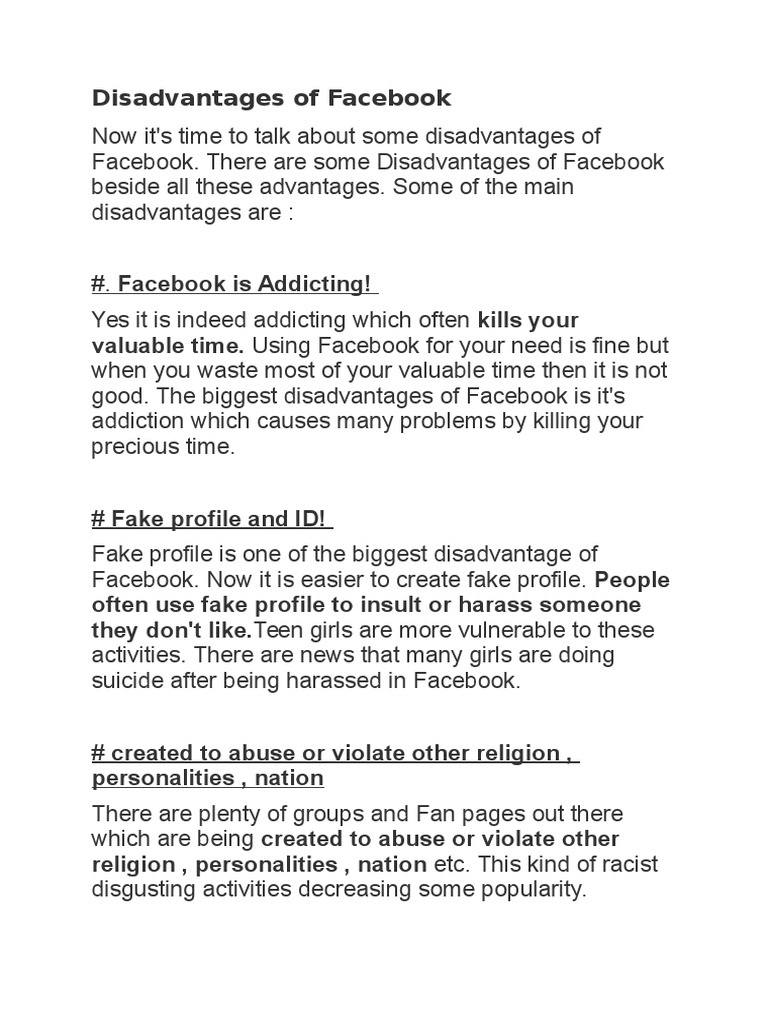 Disadvantages of Facebook

Now it's time to talk about some disadvantages of Facebook. There are some Disadvantages of Facebook beside all these advantages. Some of the main disadvantages are :

#. Facebook is Addicting!

Yes it is indeed addicting which often kills your valuable time. Using Facebook for your need is fine but when you waste most of your valuable time then it is not good. The biggest disadvantages of Facebook is it's addiction which causes many problems by killing your precious time.

# Fake profile and ID!

Fake profile is one of the biggest disadvantage of Facebook. Now it is easier to create fake profile. People often use fake profile to insult or harass someone they don't like.Teen girls are more vulnerable to these activities. There are news that many girls are doing suicide after being harassed in Facebook.

# created to abuse or violate other religion , personalities , nation

There are plenty of groups and Fan pages out there which are being created to abuse or violate other religion , personalities , nation etc. This kind of racist disgusting activities decreasing some popularity.